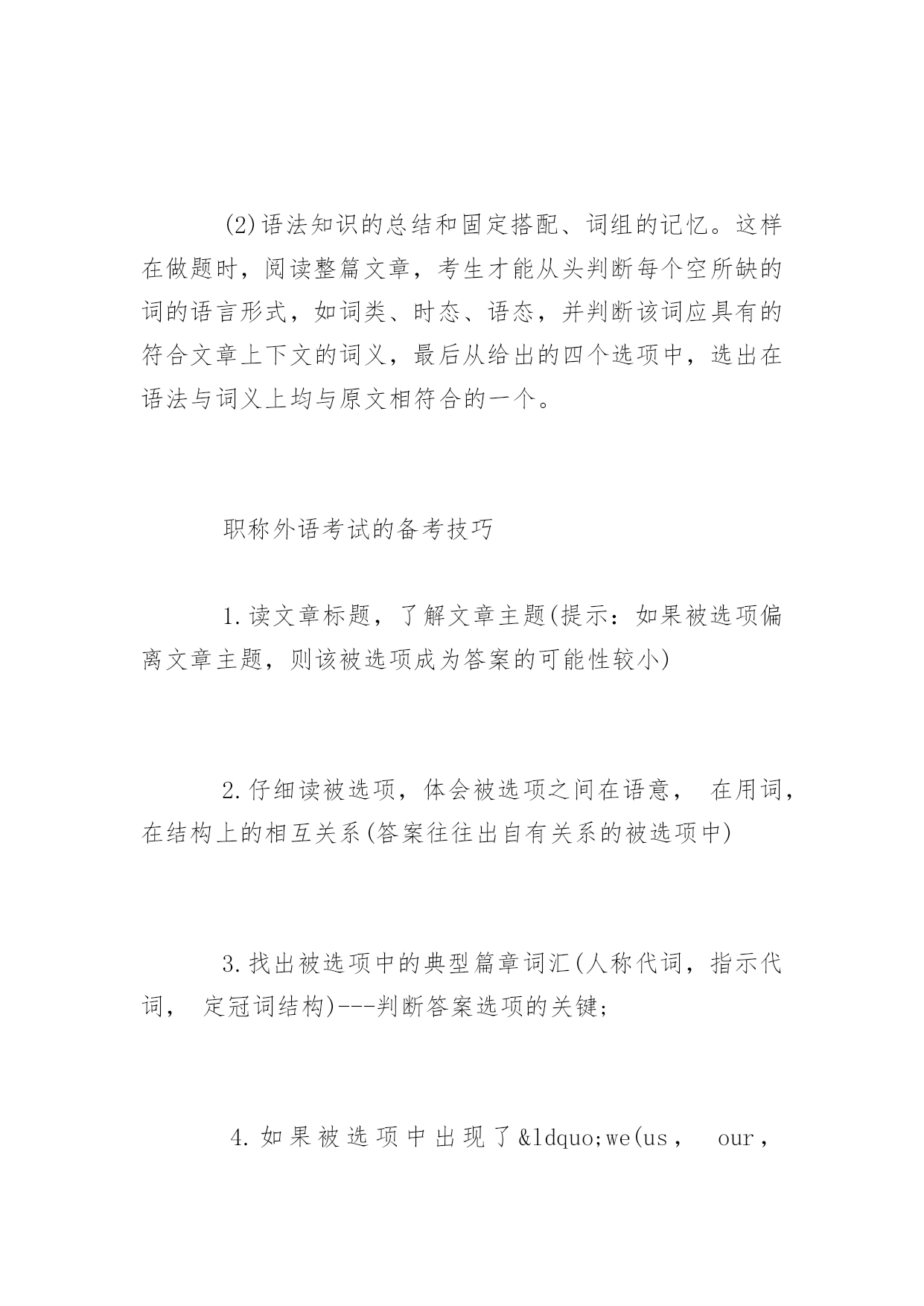 (2)语法知识的总结和固定搭配、词组的记忆。这样在做题时，阅读整篇文章，考生才能从头判断每个空所缺的词的语言形式，如词类、时态、语态，并判断该词应具有的符合文章上下文的词义，最后从给出的四个选项中，选出在语法与词义上均与原文相符合的一个。

职称外语考试的备考技巧

1.读文章标题，了解文章主题(提示：如果被选项偏离文章主题，则该被选项成为答案的可能性较小)

2.仔细读被选项，体会被选项之间在语意， 在用词，在结构上的相互关系(答案往往出自有关系的被选项中)

3.找出被选项中的典型篇章词汇(人称代词，指示代词， 定冠词结构)---判断答案选项的关键;

4.如果被选项中出现了&ldquo;we(us， our，